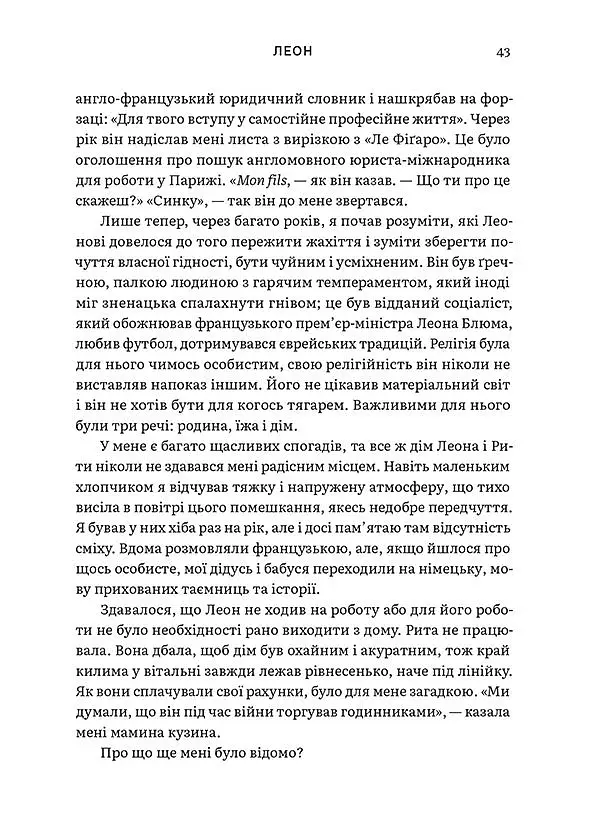 ЛЕОН 43

англо-французький юридичний словник і нашкрябав на форзаці: «Для твого вступу у самостійне професійне життя». Через рік він надіслав мені листа з вирізкою з «Ле Фіґаро». Це було оголошення про пошук англомовного юриста-міжнародника для роботи у Парижі. «Mon fils, — як він казав. — Що ти про це скажеш?» «Синку», — так він до мене звертався.

Лише тепер, через багато років, я почав розуміти, які Леонові довелося до того пережити жахіття і зуміти зберегти почуття власної гідності, бути чуйним і усміхненим. Він був ґречною, палкою людиною з гарячим темпераментом, який іноді міг зненацька спалахнути гнівом; це був відданий соціаліст, який обожнював французького прем'єр-міністра Леона Блюма, любив футбол, дотримувався єврейських традицій. Релігія була для нього чимось особистим, свою релігійність він ніколи не виставляв напоказ іншим. Його не цікавив матеріальний світ і він не хотів бути для когось тягарем. Важливими для нього були три речі: родина, їжа і дім.

У мене є багато щасливих спогадів, та все ж дім Леона і Рити ніколи не здавався мені радісним місцем. Навіть маленьким хлопчиком я відчував тяжку і напружену атмосферу, що тихо висіла в повітрі цього помешкання, якесь недобре передчуття. Я бував у них хіба раз на рік, але і досі пам'ятаю там відсутність сміху. Вдома розмовляли французькою, але, якщо йшлося про щось особисте, мої дідусь і бабуся переходили на німецьку, мову прихованих таємниць та історії.

Здавалося, що Леон не ходив на роботу або для його роботи не було необхідності рано виходити з дому. Рита не працювала. Вона дбала, щоб дім був охайним і акуратним, тож край килима у вітальні завжди лежав рівнесенько, наче під лінійку. Як вони сплачували свої рахунки, було для мене загадкою. «Ми думали, що він під час війни торгував годинниками», — казала мені мамина кузина.

Про що ще мені було відомо?